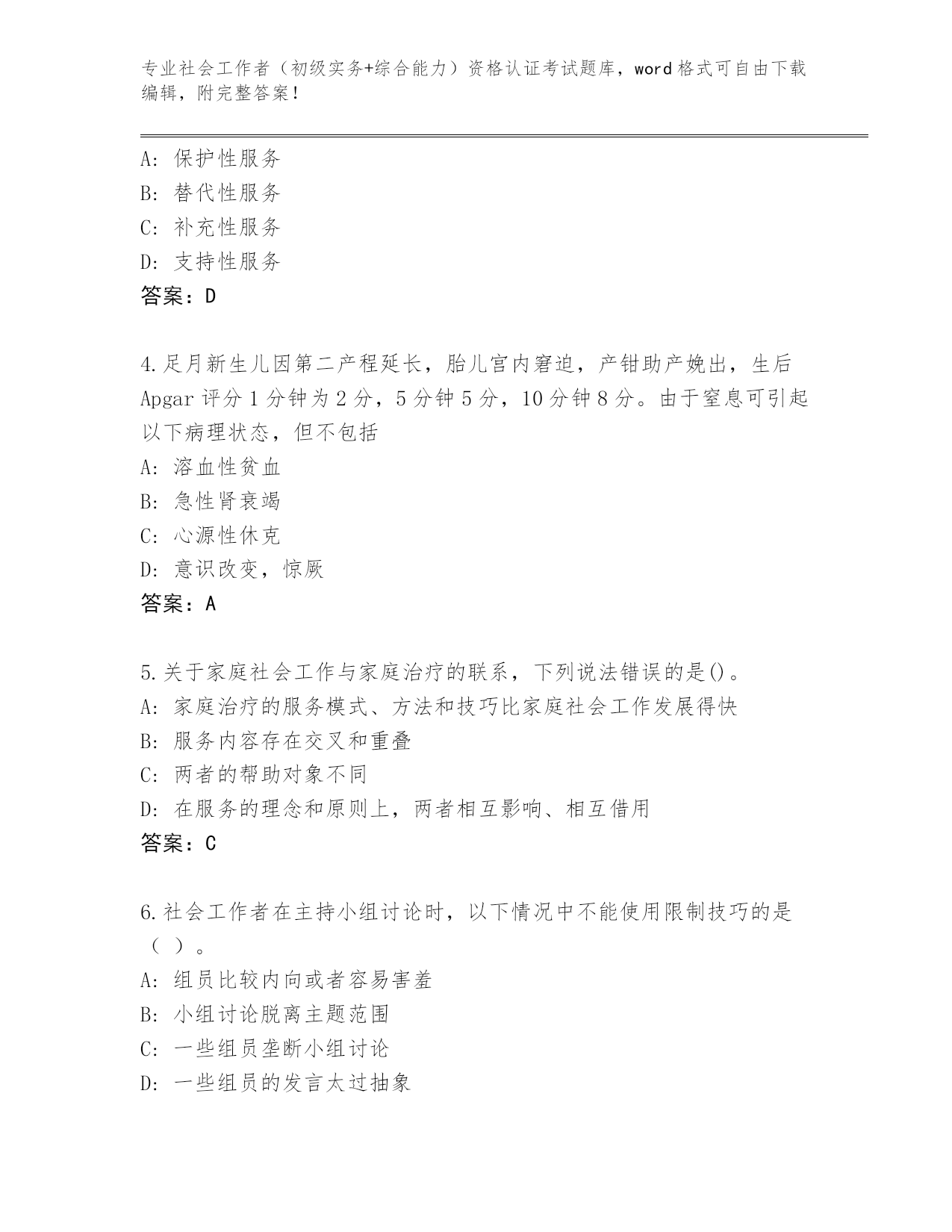 专业社会工作者（初级实务+综合能力）资格认证考试题库，word格式可自由下载编辑，附完整答案！

A：保护性服务
B：替代性服务
C：补充性服务
D：支持性服务
答案：D

4.足月新生儿因第二产程延长，胎儿宫内窘迫，产钳助产娩出，生后Apgar评分1分钟为2分，5分钟5分，10分钟8分。由于窒息可引起以下病理状态，但不包括
A：溶血性贫血
B：急性肾衰竭
C：心源性休克
D：意识改变，惊厥
答案：A

5.关于家庭社会工作与家庭治疗的联系，下列说法错误的是()。
A：家庭治疗的服务模式、方法和技巧比家庭社会工作发展得快
B：服务内容存在交叉和重叠
C：两者的帮助对象不同
D：在服务的理念和原则上，两者相互影响、相互借用
答案：C

6.社会工作者在主持小组讨论时，以下情况中不能使用限制技巧的是（ ）。
A：组员比较内向或者容易害羞
B：小组讨论脱离主题范围
C：一些组员垄断小组讨论
D：一些组员的发言太过抽象